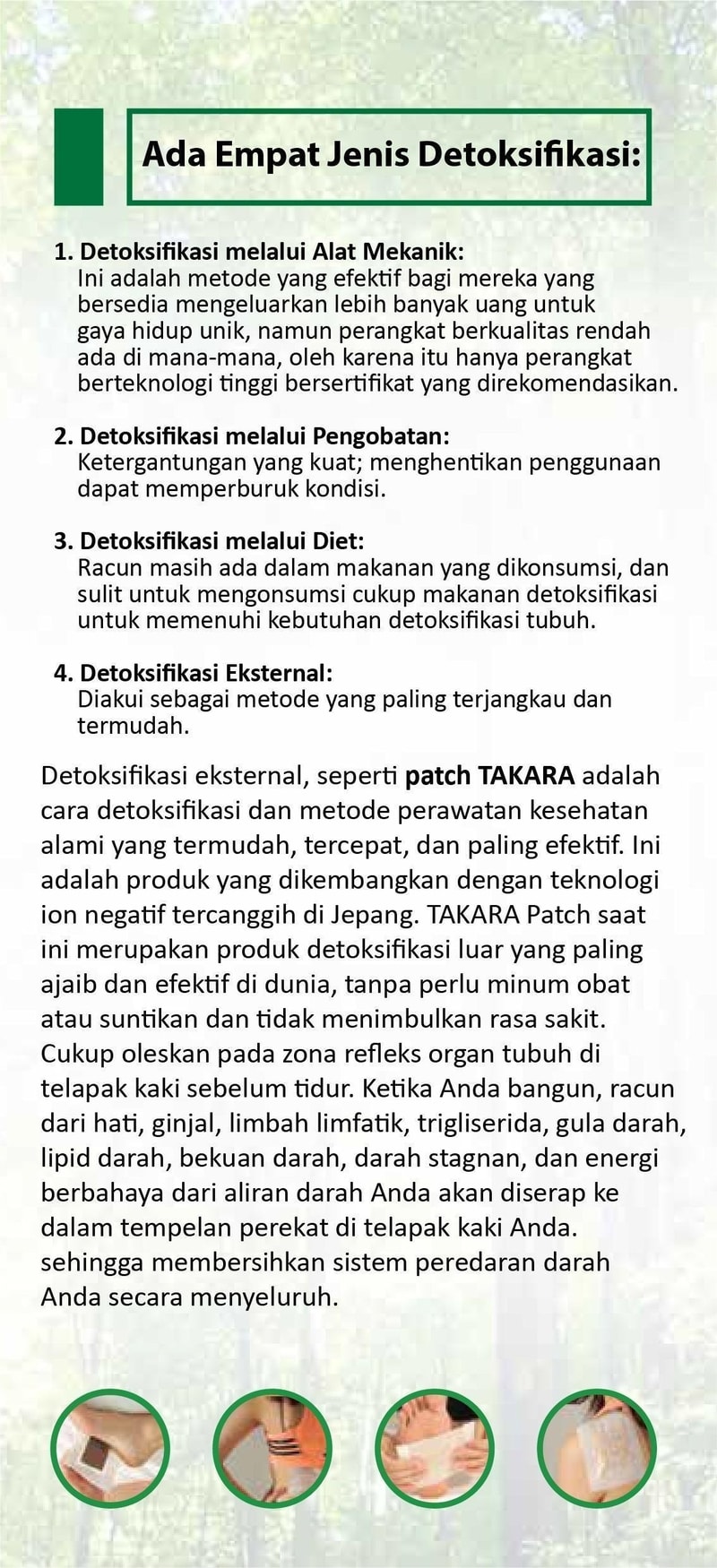 Ada Empat Jenis Detoksifikasi:

1. Detoksifikasi melalui Alat Mekanik:
Ini adalah metode yang efektif bagi mereka yang bersedia mengeluarkan lebih banyak uang untuk gaya hidup unik, namun perangkat berkualitas rendah ada di mana-mana, oleh karena itu hanya perangkat berteknologi tinggi bersertifikat yang direkomendasikan.

2. Detoksifikasi melalui Pengobatan:
Ketergantungan yang kuat; menghentikan penggunaan dapat memperburuk kondisi.

3. Detoksifikasi melalui Diet:
Racun masih ada dalam makanan yang dikonsumsi, dan sulit untuk mengonsumsi cukup makanan detoksifikasi untuk memenuhi kebutuhan detoksifikasi tubuh.

4. Detoksifikasi Eksternal:
Diakui sebagai metode yang paling terjangkau dan termudah.

Detoksifikasi eksternal, seperti patch TAKARA adalah cara detoksifikasi dan metode perawatan kesehatan alami yang termudah, tercepat, dan paling efektif. Ini adalah produk yang dikembangkan dengan teknologi ion negatif tercanggih di Jepang. TAKARA Patch saat ini merupakan produk detoksifikasi luar yang paling ajaib dan efektif di dunia, tanpa perlu minum obat atau suntikan dan tidak menimbulkan rasa sakit. Cukup oleskan pada zona refleks organ tubuh di telapak kaki sebelum tidur. Ketika Anda bangun, racun dari hati, ginjal, limbah limfatik, trigliserida, gula darah, lipid darah, bekuan darah, darah stagnan, dan energi berbahaya dari aliran darah Anda akan diserap ke dalam tempelan perekat di telapak kaki Anda. sehingga membersihkan sistem peredaran darah Anda secara menyeluruh.